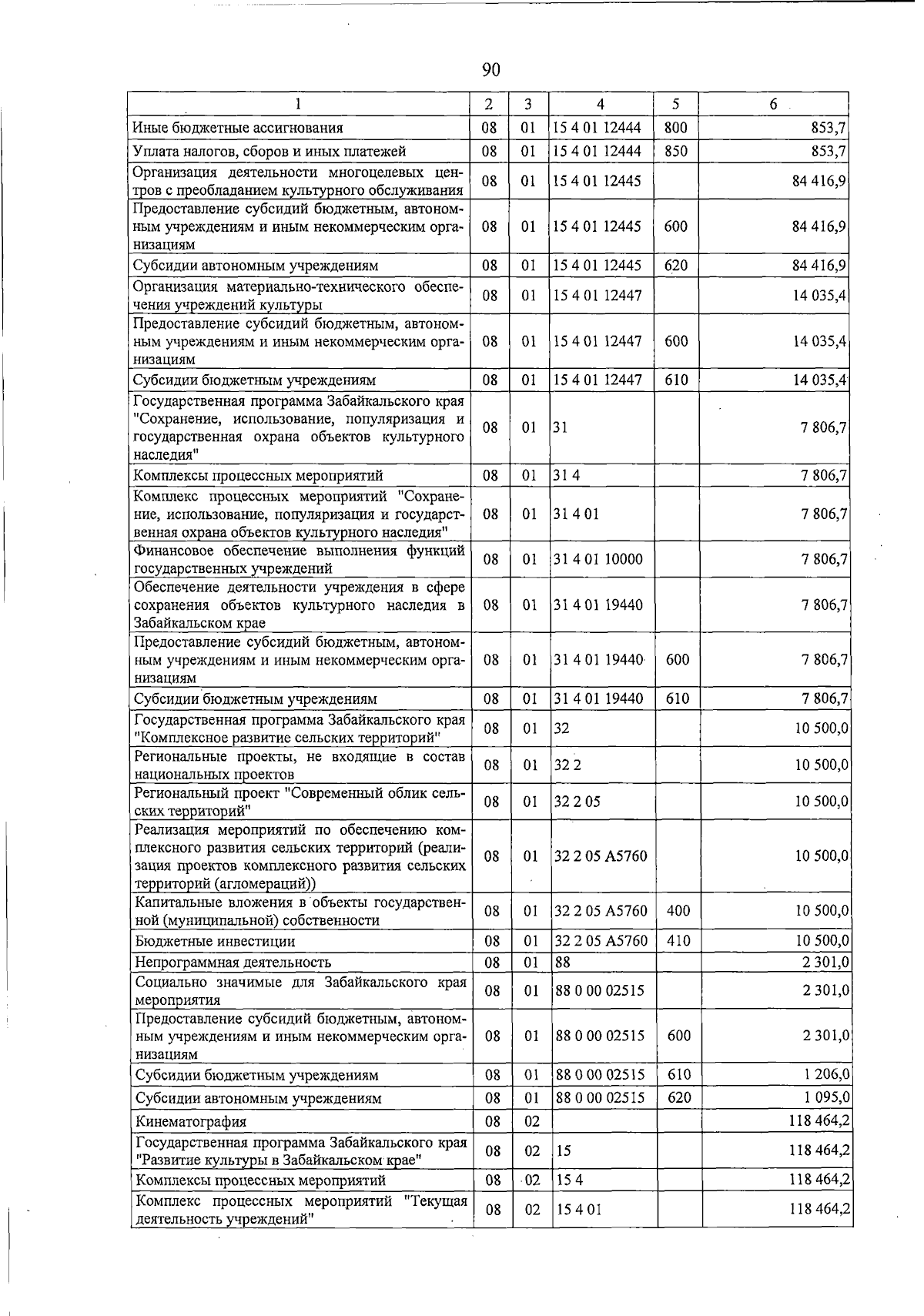 90

| 1 | 2 | 3 | 4 | 5 | 6 |
|---|---|---|---|---|---|
| Иные бюджетные ассигнования | 08 | 01 | 15 4 01 12444 | 800 | 853,7 |
| Уплата налогов, сборов и иных платежей | 08 | 01 | 15 4 01 12444 | 850 | 853,7 |
| Организация деятельности многоцелевых центров с преобладанием культурного обслуживания | 08 | 01 | 15 4 01 12445 | | 84 416,9 |
| Предоставление субсидий бюджетным, автономным учреждениям и иным некоммерческим организациям | 08 | 01 | 15 4 01 12445 | 600 | 84 416,9 |
| Субсидии автономным учреждениям | 08 | 01 | 15 4 01 12445 | 620 | 84 416,9 |
| Организация материально-технического обеспечения учреждений культуры | 08 | 01 | 15 4 01 12447 | | 14 035,4 |
| Предоставление субсидий бюджетным, автономным учреждениям и иным некоммерческим организациям | 08 | 01 | 15 4 01 12447 | 600 | 14 035,4 |
| Субсидии бюджетным учреждениям | 08 | 01 | 15 4 01 12447 | 610 | 14 035,4 |
| Государственная программа Забайкальского края "Сохранение, использование, популяризация и государственная охрана объектов культурного наследия" | 08 | 01 | 31 | | 7 806,7 |
| Комплексы процессных мероприятий | 08 | 01 | 31 4 | | 7 806,7 |
| Комплекс процессных мероприятий "Сохранение, использование, популяризация и государственная охрана объектов культурного наследия" | 08 | 01 | 31 4 01 | | 7 806,7 |
| Финансовое обеспечение выполнения функций государственных учреждений | 08 | 01 | 31 4 01 10000 | | 7 806,7 |
| Обеспечение деятельности учреждения в сфере сохранения объектов культурного наследия в Забайкальском крае | 08 | 01 | 31 4 01 19440 | | 7 806,7 |
| Предоставление субсидий бюджетным, автономным учреждениям и иным некоммерческим организациям | 08 | 01 | 31 4 01 19440 | 600 | 7 806,7 |
| Субсидии бюджетным учреждениям | 08 | 01 | 31 4 01 19440 | 610 | 7 806,7 |
| Государственная программа Забайкальского края "Комплексное развитие сельских территорий" | 08 | 01 | 32 | | 10 500,0 |
| Региональные проекты, не входящие в состав национальных проектов | 08 | 01 | 32 2 | | 10 500,0 |
| Региональный проект "Современный облик сельских территорий" | 08 | 01 | 32 2 05 | | 10 500,0 |
| Реализация мероприятий по обеспечению комплексного развития сельских территорий (реализация проектов комплексного развития сельских территорий (агломераций)) | 08 | 01 | 32 2 05 А5760 | | 10 500,0 |
| Капитальные вложения в объекты государственной (муниципальной) собственности | 08 | 01 | 32 2 05 А5760 | 400 | 10 500,0 |
| Бюджетные инвестиции | 08 | 01 | 32 2 05 А5760 | 410 | 10 500,0 |
| Непрограммная деятельность | 08 | 01 | 88 | | 2 301,0 |
| Социально значимые для Забайкальского края мероприятия | 08 | 01 | 88 0 00 02515 | | 2 301,0 |
| Предоставление субсидий бюджетным, автономным учреждениям и иным некоммерческим организациям | 08 | 01 | 88 0 00 02515 | 600 | 2 301,0 |
| Субсидии бюджетным учреждениям | 08 | 01 | 88 0 00 02515 | 610 | 1 206,0 |
| Субсидии автономным учреждениям | 08 | 01 | 88 0 00 02515 | 620 | 1 095,0 |
| Кинематография | 08 | 02 | | | 118 464,2 |
| Государственная программа Забайкальского края "Развитие культуры в Забайкальском крае" | 08 | 02 | 15 | | 118 464,2 |
| Комплексы процессных мероприятий | 08 | 02 | 15 4 | | 118 464,2 |
| Комплекс процессных мероприятий "Текущая деятельность учреждений" | 08 | 02 | 15 4 01 | | 118 464,2 |